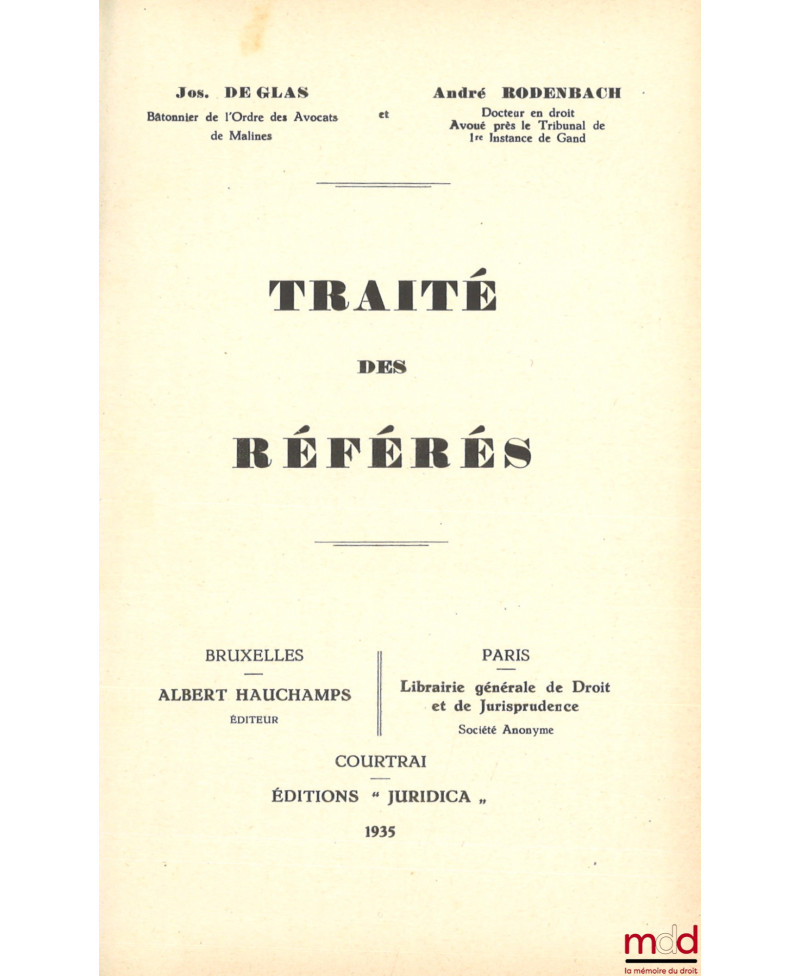 Jos. DE GLAS
Bâtonnier de l'Ordre des Avocats
de Malines

et

André RODENBACH
Docteur en droit
Avoué près le Tribunal de
1re Instance de Gand

TRAITÉ

DES

RÉFÉRÉS

BRUXELLES
-
ALBERT HAUCHAMPS
ÉDITEUR

PARIS
-
Librairie générale de Droit
et de Jurisprudence
Société Anonyme

COURTRAI
-
ÉDITIONS " JURIDICA „

1935

mdd
la mémoire du droit